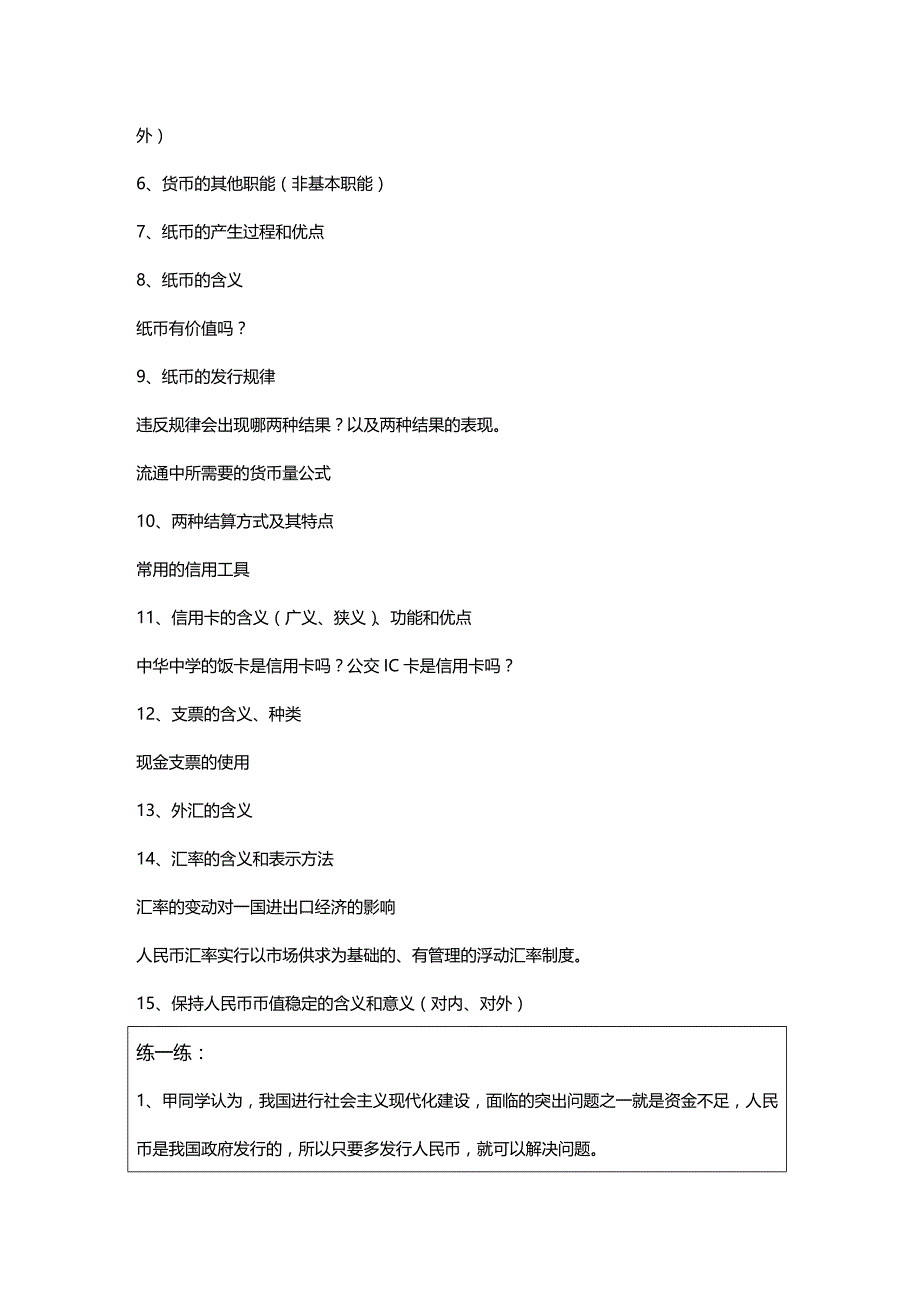 外）

6、货币的其他职能（非基本职能）

7、纸币的产生过程和优点

8、纸币的含义

纸币有价值吗？

9、纸币的发行规律

违反规律会出现哪两种结果？以及两种结果的表现。

流通中所需要的货币量公式

10、两种结算方式及其特点

常用的信用工具

11、信用卡的含义（广义、狭义）、功能和优点

中华中学的饭卡是信用卡吗？公交 IC 卡是信用卡吗？

12、支票的含义、种类

现金支票的使用

13、外汇的含义

14、汇率的含义和表示方法

汇率的变动对一国进出口经济的影响

人民币汇率实行以市场供求为基础的、有管理的浮动汇率制度。

15、保持人民币币值稳定的含义和意义（对内、对外）

练一练：

1、甲同学认为，我国进行社会主义现代化建设，面临的突出问题之一就是资金不足，人民币是我国政府发行的，所以只要多发行人民币，就可以解决问题。